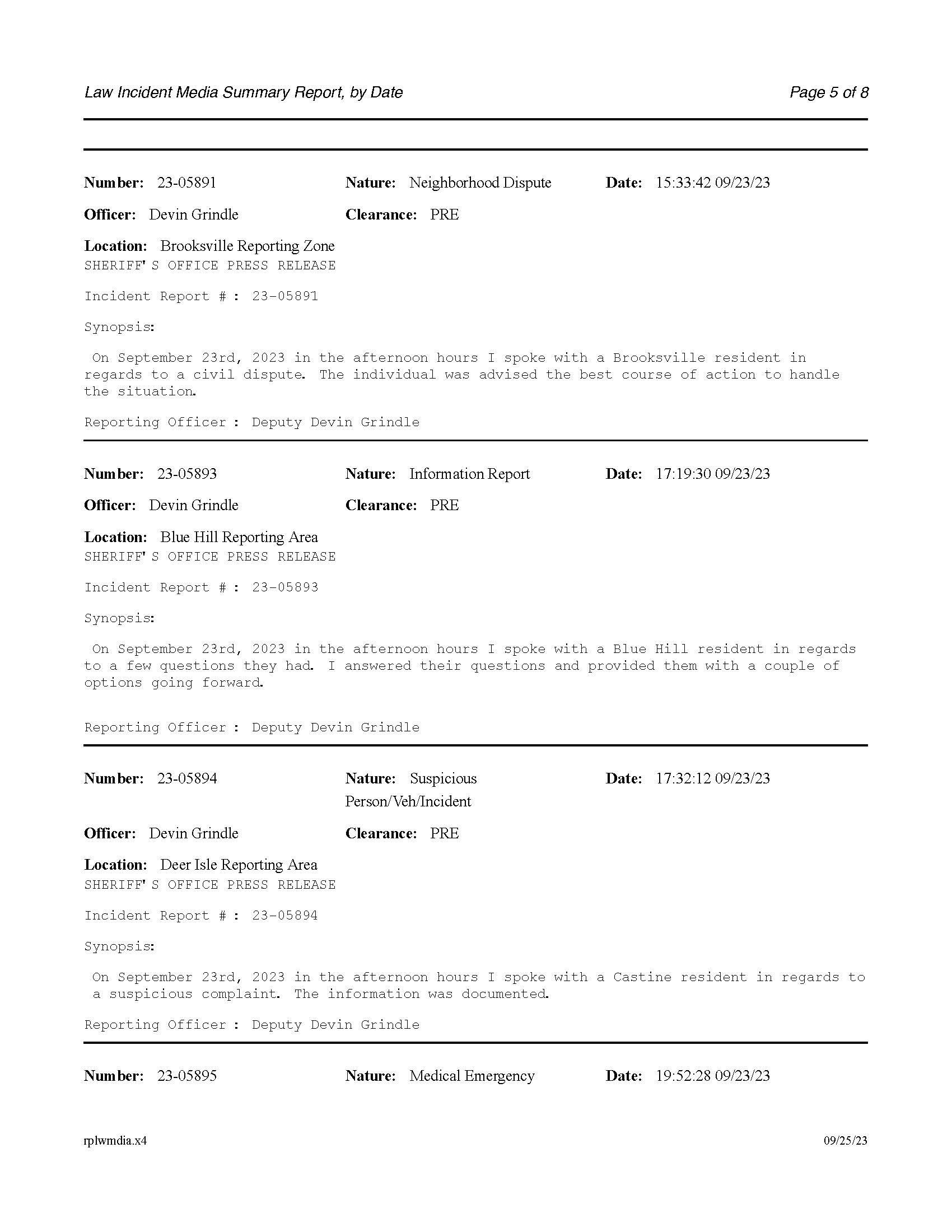 Law Incident Media Summary Report, by Date

Page 5 of 8

Number: 23-05891 Nature: Neighborhood Dispute Date: 15:33:42 09/23/23

Officer: Devin Grindle Clearance: PRE

Location: Brooksville Reporting Zone

SHERIFF'S OFFICE PRESS RELEASE

Incident Report # : 23-05891

Synopsis:

On September 23rd, 2023 in the afternoon hours I spoke with a Brooksville resident in regards to a civil dispute. The individual was advised the best course of action to handle the situation.

Reporting Officer : Deputy Devin Grindle

Number: 23-05893 Nature: Information Report Date: 17:19:30 09/23/23

Officer: Devin Grindle Clearance: PRE

Location: Blue Hill Reporting Area

SHERIFF'S OFFICE PRESS RELEASE

Incident Report # : 23-05893

Synopsis:

On September 23rd, 2023 in the afternoon hours I spoke with a Blue Hill resident in regards to a few questions they had. I answered their questions and provided them with a couple of options going forward.

Reporting Officer : Deputy Devin Grindle

Number: 23-05894 Nature: Suspicious Person/Veh/Incident Date: 17:32:12 09/23/23

Officer: Devin Grindle Clearance: PRE

Location: Deer Isle Reporting Area

SHERIFF'S OFFICE PRESS RELEASE

Incident Report # : 23-05894

Synopsis:

On September 23rd, 2023 in the afternoon hours I spoke with a Castine resident in regards to a suspicious complaint. The information was documented.

Reporting Officer : Deputy Devin Grindle

Number: 23-05895 Nature: Medical Emergency Date: 19:52:28 09/23/23

rplwmdia.x4

09/25/23